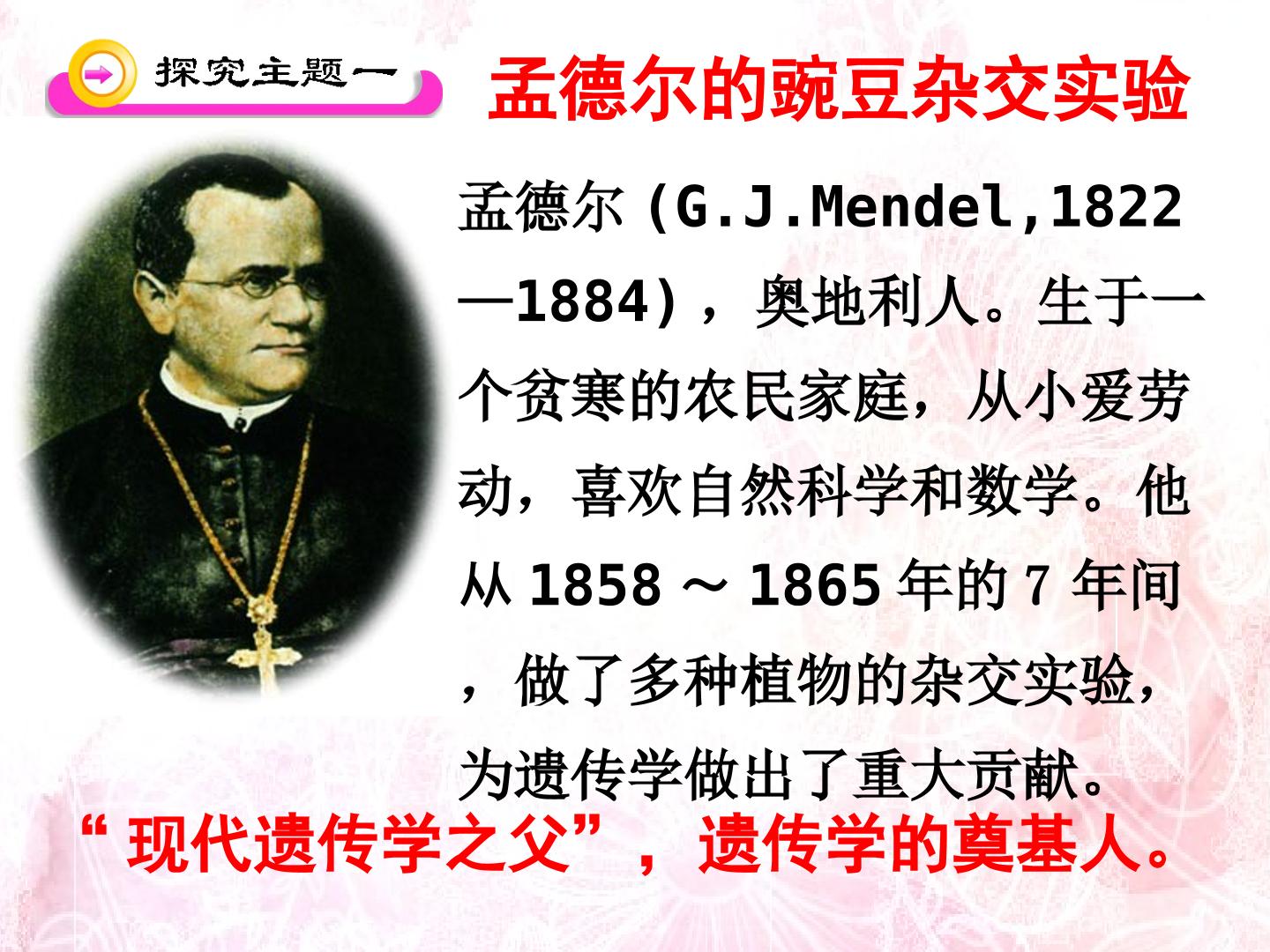 探究主题一

孟德尔的豌豆杂交实验

孟德尔(G.J.Mendel,1822—1884)，奥地利人。生于一个贫寒的农民家庭，从小爱劳动，喜欢自然科学和数学。他从1858～1865年的7年间，做了多种植物的杂交实验，为遗传学做出了重大贡献。

“现代遗传学之父”，遗传学的奠基人。